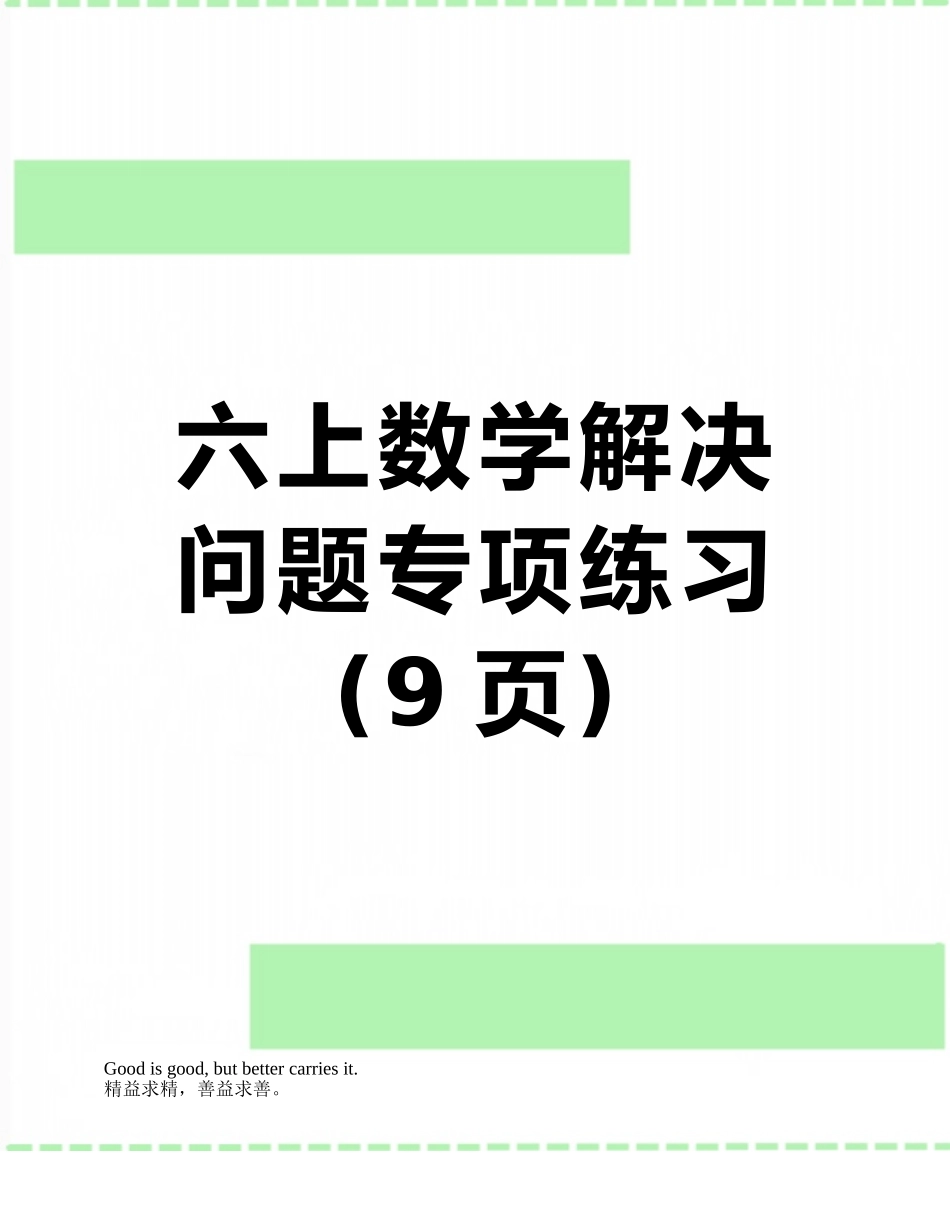 六上数学解决问题专项练习（9 页）

Good is good, but better carries it.
精益求精，善益求善。